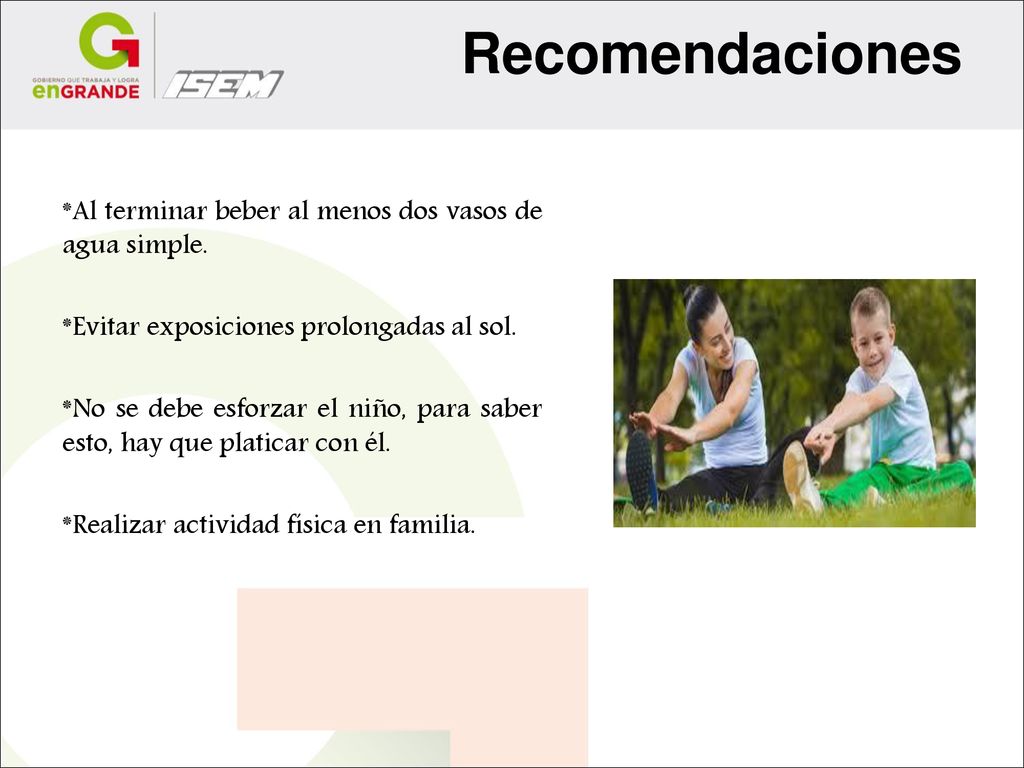 G
GOBIERNO QUE TRABAJA Y LOGRA
enGRANDE

ISEM

Recomendaciones

*Al terminar beber al menos dos vasos de agua simple.

*Evitar exposiciones prolongadas al sol.

*No se debe esforzar el niño, para saber esto, hay que platicar con él.

*Realizar actividad física en familia.